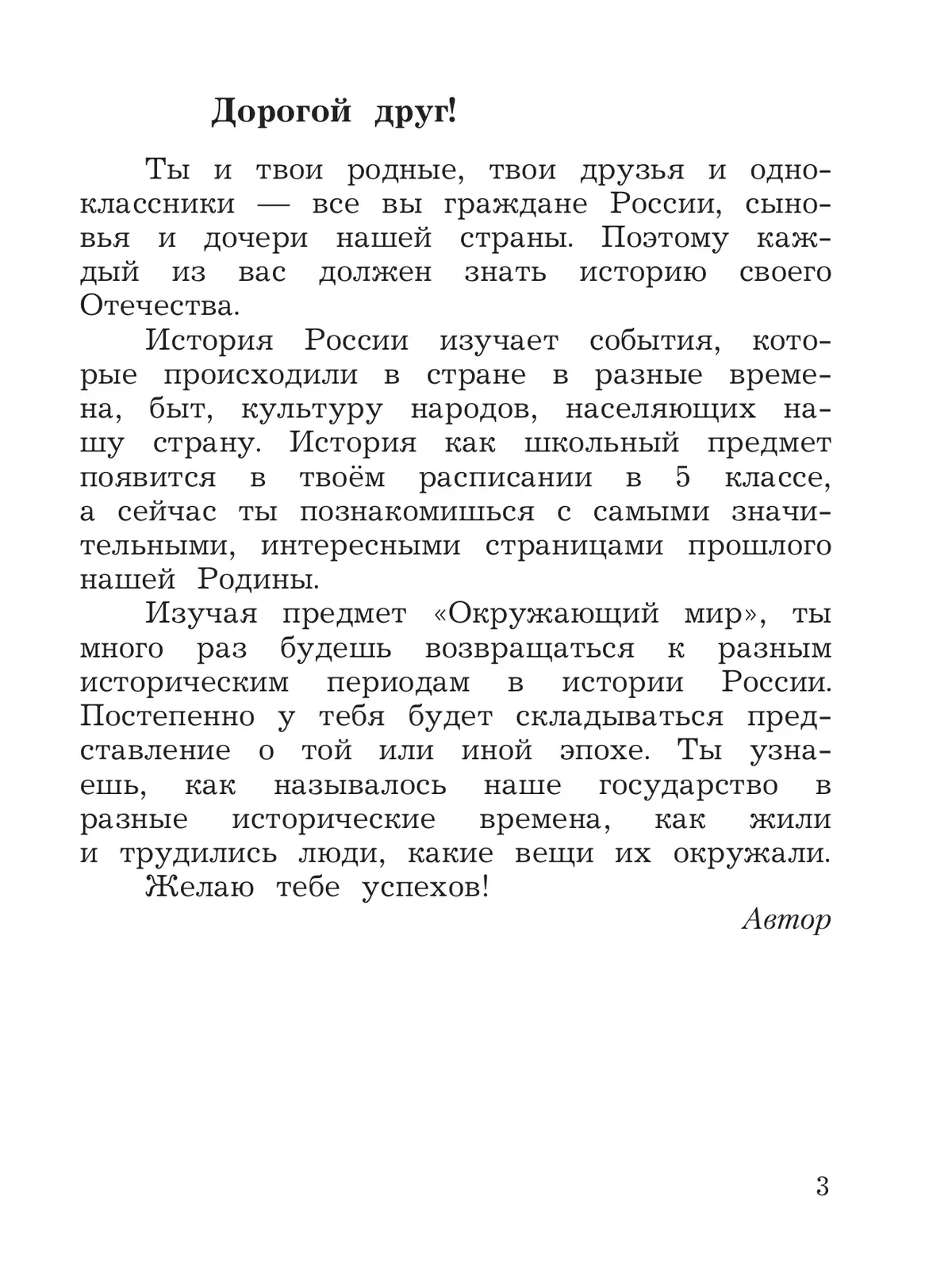 Дорогой друг!

Ты и твои родные, твои друзья и одноклассники — все вы граждане России, сыновья и дочери нашей страны. Поэтому каждый из вас должен знать историю своего Отечества.

История России изучает события, которые происходили в стране в разные времена, быт, культуру народов, населяющих нашу страну. История как школьный предмет появится в твоём расписании в 5 классе, а сейчас ты познакомишься с самыми значительными, интересными страницами прошлого нашей Родины.

Изучая предмет «Окружающий мир», ты много раз будешь возвращаться к разным историческим периодам в истории России. Постепенно у тебя будет складываться представление о той или иной эпохе. Ты узнаешь, как называлось наше государство в разные исторические времена, как жили и трудились люди, какие вещи их окружали.

Желаю тебе успехов!

Автор

3